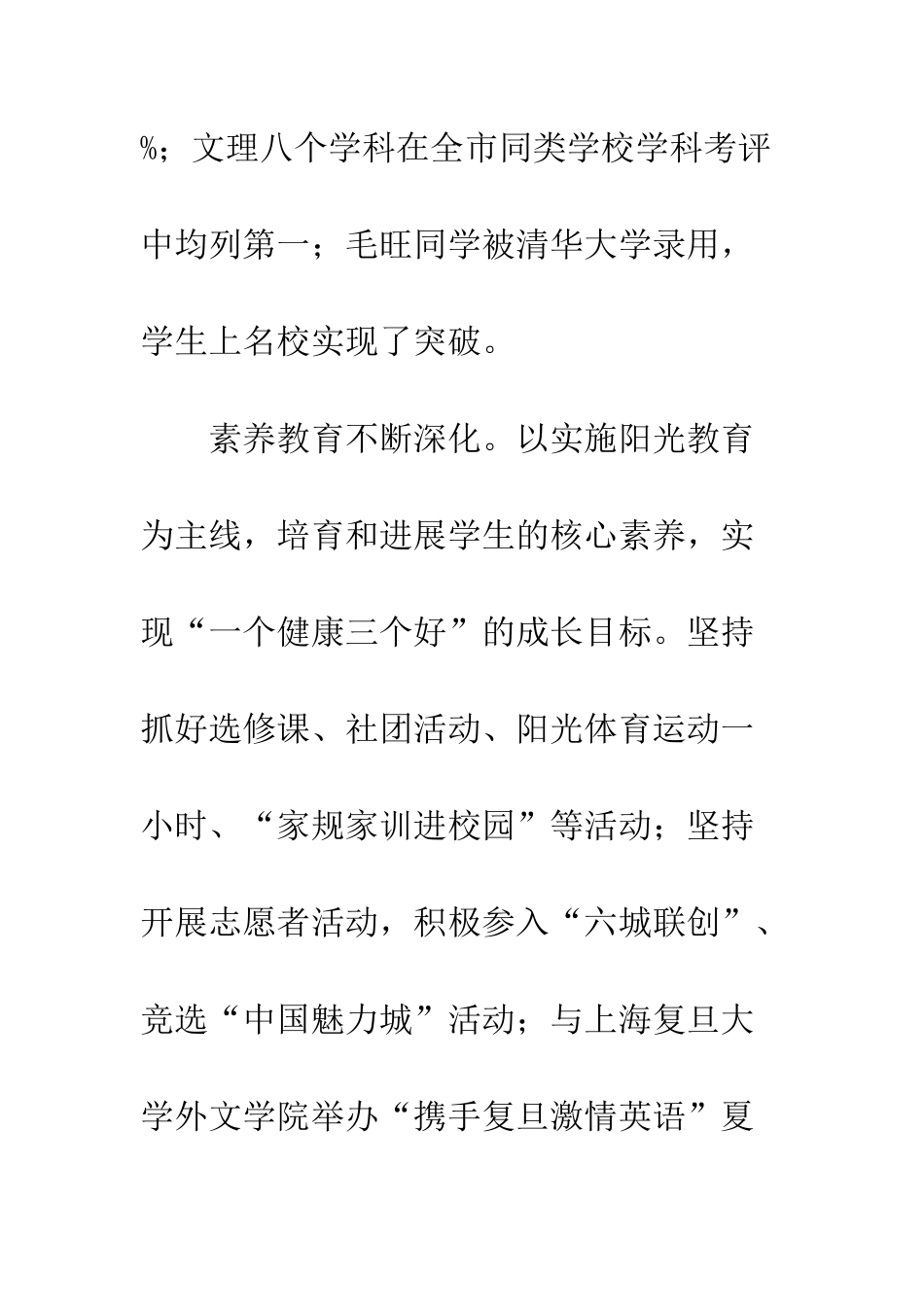 %；文理八个学科在全市同类学校学科考评中均列第一；毛旺同学被清华大学录用，学生上名校实现了突破。

素养教育不断深化。以实施阳光教育为主线，培育和进展学生的核心素养，实现“一个健康三个好”的成长目标。坚持抓好选修课、社团活动、阳光体育运动一小时、“家规家训进校园”等活动；坚持开展志愿者活动，积极参入“六城联创”、竞选“中国魅力城”活动；与上海复旦大学外文学院举办“携手复旦激情英语”夏